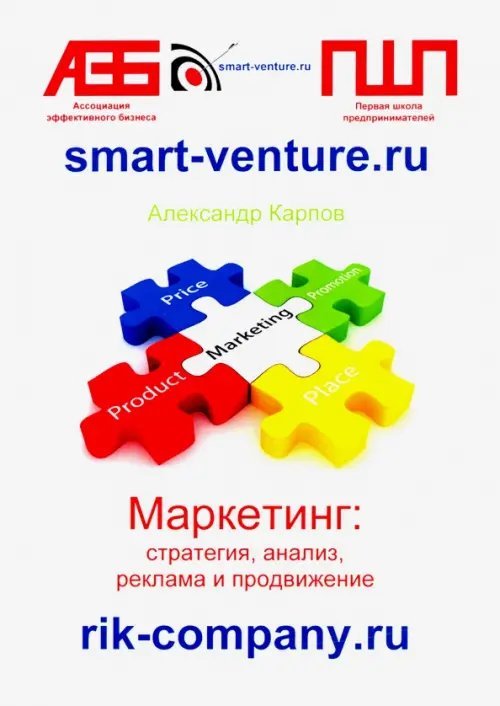 АЭБ
Ассоциация эффективного бизнеса

smart-venture.ru

ПШП
Первая школа предпринимателей

smart-venture.ru

Александр Карпов

Price
Promotion
Marketing
Product
Place

Маркетинг:
стратегия, анализ, реклама и продвижение

rik-company.ru